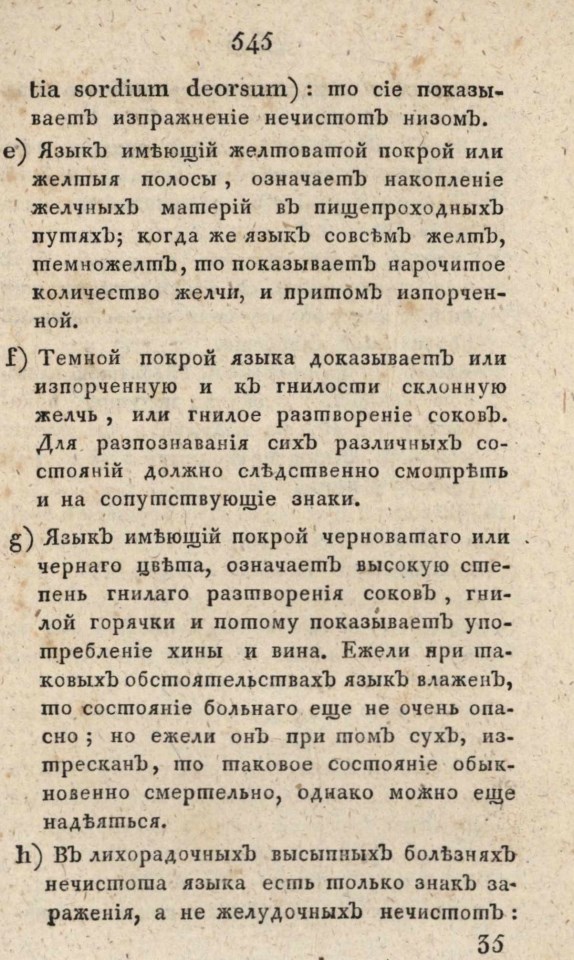 545

tia sordium deorsum): то сіе показываетъ изпражненіе нечистотъ низомъ.

e) Языкъ имѣющій желтоватой покрой или желтыя полосы, означаетъ накопленіе желчныхъ матерій въ пищепроходныхъ путяхъ; когда же языкъ совсѣмъ желтъ, темножелтъ, то показываетъ нарочитое количество желчи, и притомъ изпорченной.

f) Темной покрой языка доказываетъ или изпорченную и къ гнилости склонную желчь, или гнилое разтвореніе соковъ. Для разпознаванія сихъ различныхъ состояній должно слѣдственно смотрѣть и на сопутствующіе знаки.

g) Языкъ имѣющій покрой черноватаго или чернаго цвѣта, означаетъ высокую степень гнилаго разтворенія соковъ, гнилой горячки и потому показываетъ употребленіе хины и вина. Ежели при таковыхъ обстоятельствахъ языкъ влаженъ, то состояніе больнаго еще не очень опасно; но ежели онъ при томъ сухъ, изтресканъ, то таковое состояніе обыкновенно смертельно, однако можно еще надѣяться.

h) Въ лихорадочныхъ высыпныхъ болѣзняхъ нечистота языка есть только знакъ зараженія, а не желудочныхъ нечистотъ:

35